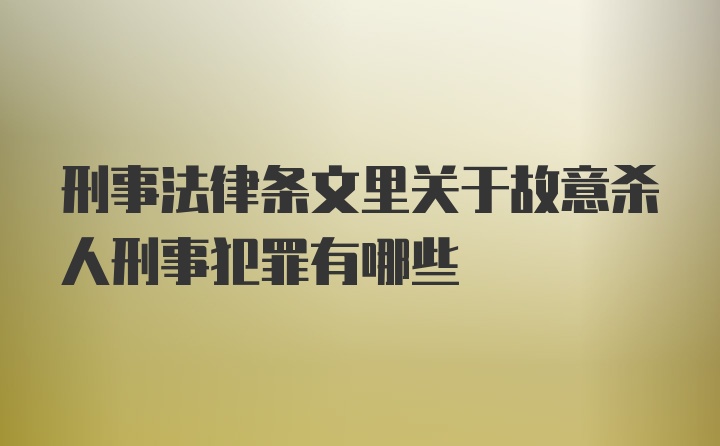 刑事法律条文里关于故意杀人刑事犯罪有哪些